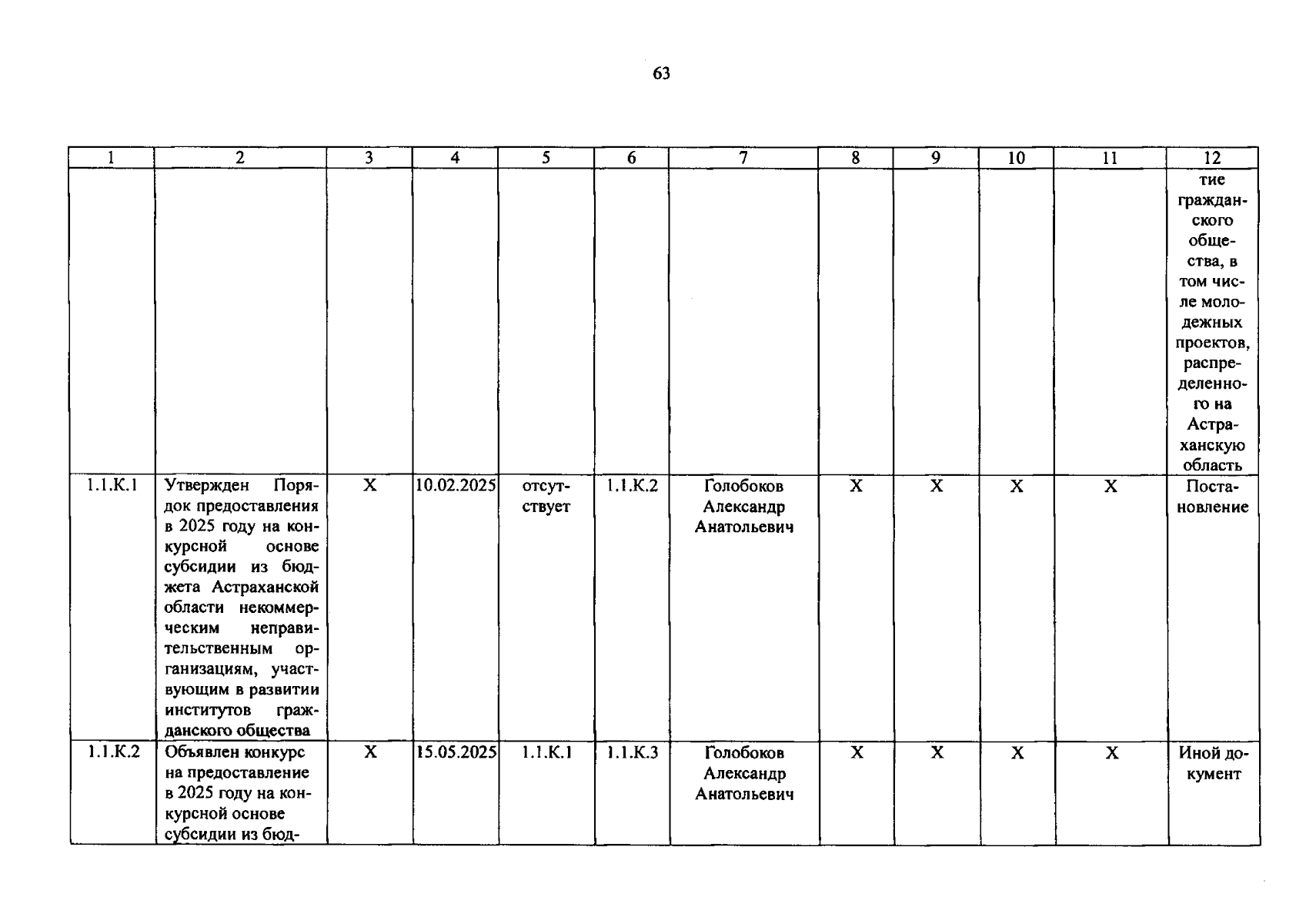 63

| 1 | 2 | 3 | 4 | 5 | 6 | 7 | 8 | 9 | 10 | 11 | 12 |
|---|---|---|---|---|---|---|---|---|---|---|---|
| | | | | | | | | | | | тие гражданского общества, в том числе молодежных проектов, распределенного на Астраханскую область |
| 1.1.К.1 | Утвержден Порядок предоставления в 2025 году на конкурсной основе субсидии из бюджета Астраханской области некоммерческим неправительственным организациям, участвующим в развитии институтов гражданского общества | Х | 10.02.2025 | отсутствует | 1.1.К.2 | Голобоков Александр Анатольевич | Х | Х | Х | Х | Постановление |
| 1.1.К.2 | Объявлен конкурс на предоставление в 2025 году на конкурсной основе субсидии из бюд- | Х | 15.05.2025 | 1.1.К.1 | 1.1.К.3 | Голобоков Александр Анатольевич | Х | Х | Х | Х | Иной документ |